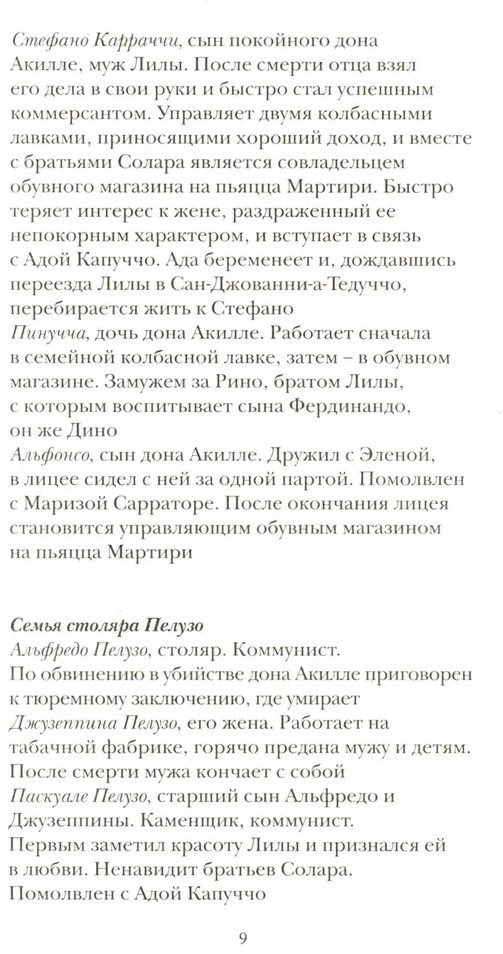 Стефано Карраччи, сын покойного дона Акилле, муж Лилы. После смерти отца взял его дела в свои руки и быстро стал успешным коммерсантом. Управляет двумя колбасными лавками, приносящими хороший доход, и вместе с братьями Солара является совладельцем обувного магазина на пьяцца Мартири. Быстро теряет интерес к жене, раздраженный ее непокорным характером, и вступает в связь с Адой Капуччо. Ада беременеет и, дождавшись переезда Лилы в Сан-Джованни-а-Тедуччо, перебирается жить к Стефано

Пинучча, дочь дона Акилле. Работает сначала в семейной колбасной лавке, затем – в обувном магазине. Замужем за Рино, братом Лилы, с которым воспитывает сына Фердинандо, он же Дино

Альфонсо, сын дона Акилле. Дружил с Эленой, в лицее сидел с ней за одной партой. Помолвлен с Маризой Сарраторе. После окончания лицея становится управляющим обувным магазином на пьяцца Мартири

Семья столяра Пелузо

Альфредо Пелузо, столяр. Коммунист. По обвинению в убийстве дона Акилле приговорен к тюремному заключению, где умирает

Джузеппина Пелузо, его жена. Работает на табачной фабрике, горячо предана мужу и детям. После смерти мужа кончает с собой

Паскуале Пелузо, старший сын Альфредо и Джузеппины. Каменщик, коммунист. Первым заметил красоту Лилы и признался ей в любви. Ненавидит братьев Солара. Помолвлен с Адой Капуччо

9